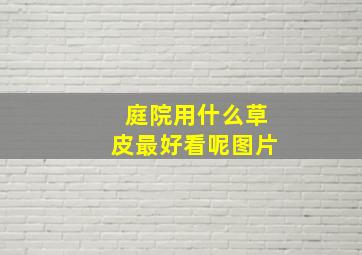 庭院用什么草皮最好看呢图片